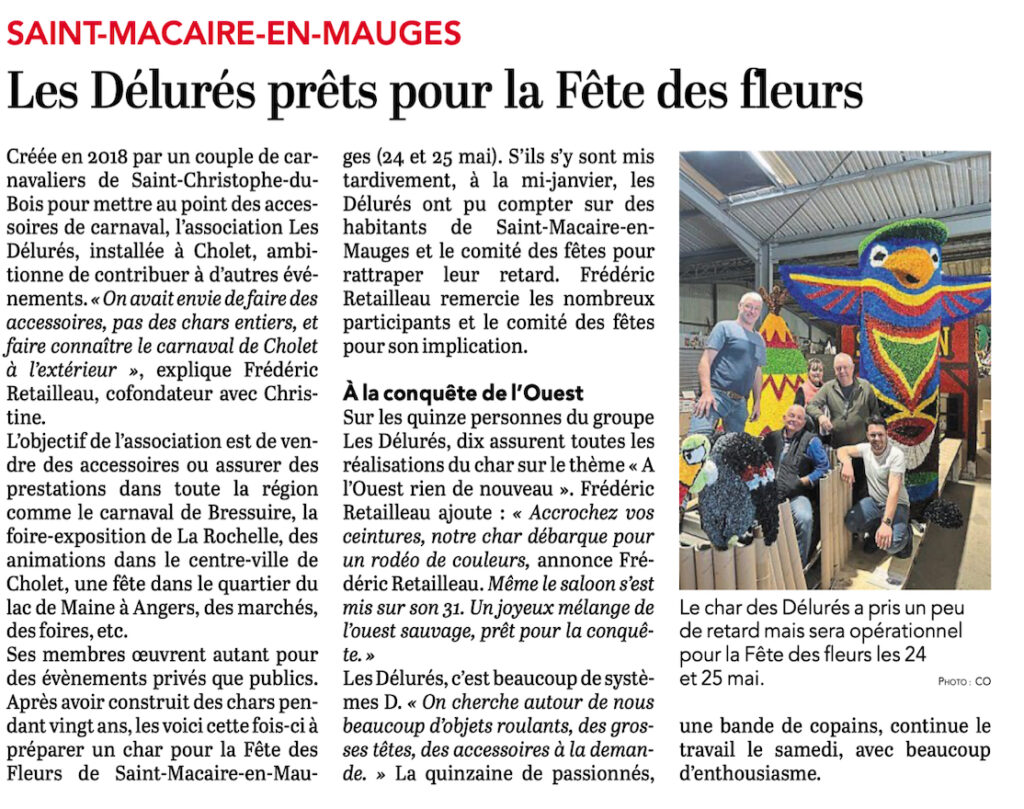 SAINT-MACAIRE-EN-MAUGES

Les Délurés prêts pour la Fête des fleurs

Créée en 2018 par un couple de carnavaliers de Saint-Christophe-du-Bois pour mettre au point des accessoires de carnaval, l'association Les Délurés, installée à Cholet, ambitionne de contribuer à d'autres événements. « On avait envie de faire des accessoires, pas des chars entiers, et faire connaître le carnaval de Cholet à l'extérieur », explique Frédéric Retailleau, cofondateur avec Christine.
L'objectif de l'association est de vendre des accessoires ou assurer des prestations dans toute la région comme le carnaval de Bressuire, la foire-exposition de La Rochelle, des animations dans le centre-ville de Cholet, une fête dans le quartier du lac de Maine à Angers, des marchés, des foires, etc.
Ses membres œuvrent autant pour des évènements privés que publics. Après avoir construit des chars pendant vingt ans, les voici cette fois-ci à préparer un char pour la Fête des Fleurs de Saint-Macaire-en-Mauges (24 et 25 mai). S'ils s'y sont mis tardivement, à la mi-janvier, les Délurés ont pu compter sur des habitants de Saint-Macaire-en-Mauges et le comité des fêtes pour rattraper leur retard. Frédéric Retailleau remercie les nombreux participants et le comité des fêtes pour son implication.

À la conquête de l'Ouest
Sur les quinze personnes du groupe Les Délurés, dix assurent toutes les réalisations du char sur le thème « A l'Ouest rien de nouveau ». Frédéric Retailleau ajoute : « Accrochez vos ceintures, notre char débarque pour un rodéo de couleurs, annonce Frédéric Retailleau. Même le saloon s'est mis sur son 31. Un joyeux mélange de l'ouest sauvage, prêt pour la conquête. »
Les Délurés, c'est beaucoup de systèmes D. « On cherche autour de nous beaucoup d'objets roulants, des grosses têtes, des accessoires à la demande. » La quinzaine de passionnés, une bande de copains, continue le travail le samedi, avec beaucoup d'enthousiasme.

Le char des Délurés a pris un peu de retard mais sera opérationnel pour la Fête des fleurs les 24 et 25 mai.
PHOTO : CO